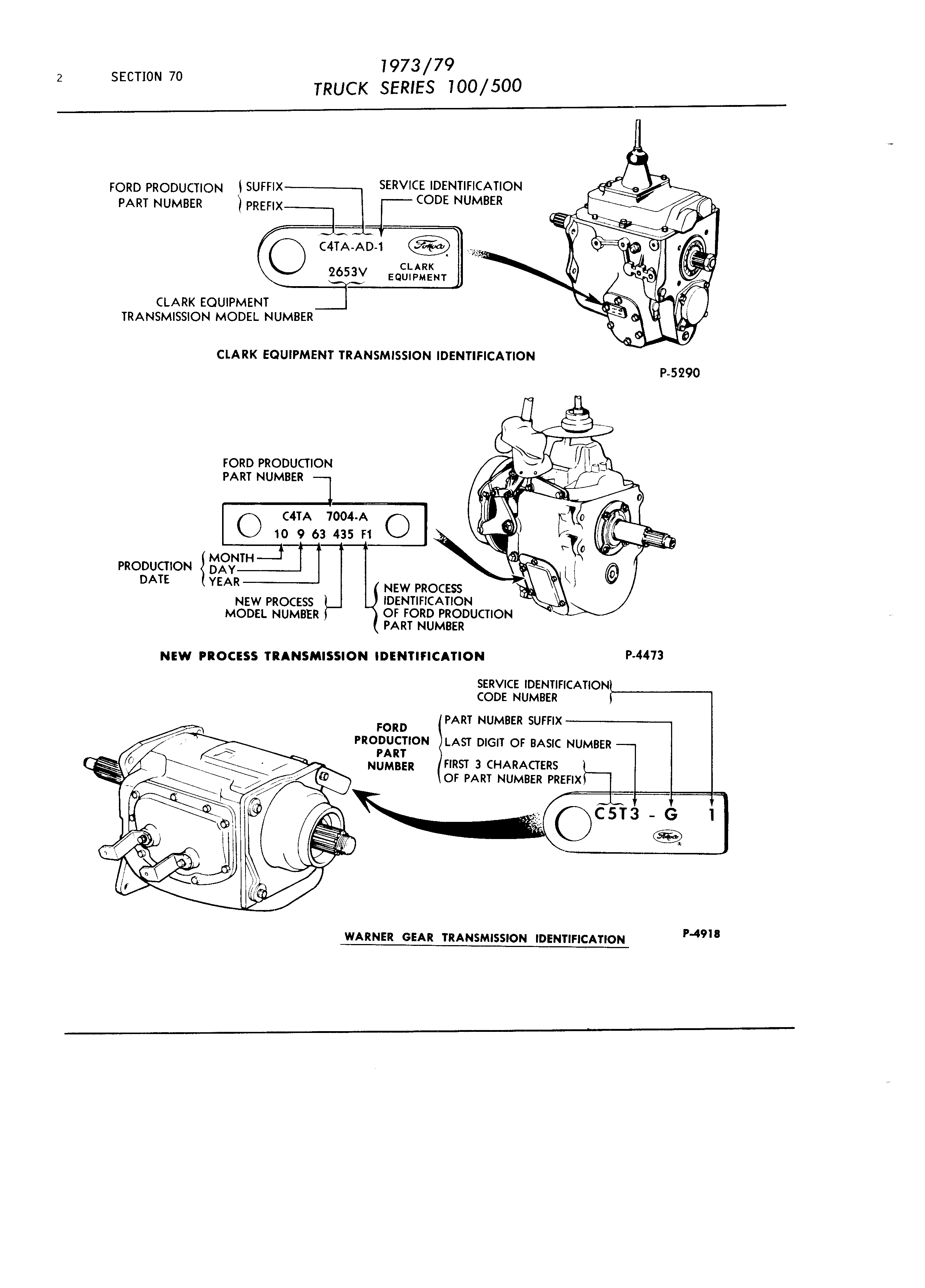 2 SECTION 70

1973/79
TRUCK SERIES 100/500

FORD PRODUCTION PART NUMBER
SUFFIX
PREFIX
SERVICE IDENTIFICATION CODE NUMBER
C4TA-AD-1
Ford
2653V
CLARK EQUIPMENT
CLARK EQUIPMENT TRANSMISSION MODEL NUMBER

CLARK EQUIPMENT TRANSMISSION IDENTIFICATION

P-5290

FORD PRODUCTION PART NUMBER
C4TA 7004-A
10 9 63 435 F1
PRODUCTION DATE
MONTH
DAY
YEAR
NEW PROCESS MODEL NUMBER
NEW PROCESS IDENTIFICATION OF FORD PRODUCTION PART NUMBER

NEW PROCESS TRANSMISSION IDENTIFICATION

P-4473

SERVICE IDENTIFICATION CODE NUMBER
FORD PRODUCTION PART NUMBER
PART NUMBER SUFFIX
LAST DIGIT OF BASIC NUMBER
FIRST 3 CHARACTERS OF PART NUMBER PREFIX
C5T3 - G 1
Ford

WARNER GEAR TRANSMISSION IDENTIFICATION

P-4918